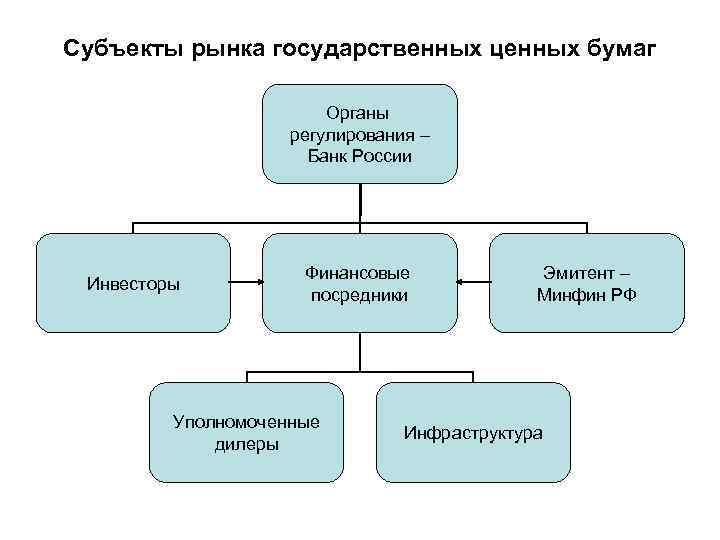 Субъекты рынка государственных ценных бумаг

Органы регулирования – Банк России

Инвесторы

Финансовые посредники

Эмитент – Минфин РФ

Уполномоченные дилеры

Инфраструктура